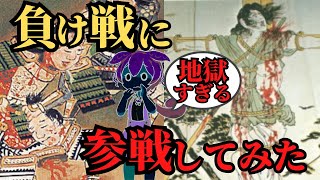 負け戦に

地獄すぎる

参戦してみた